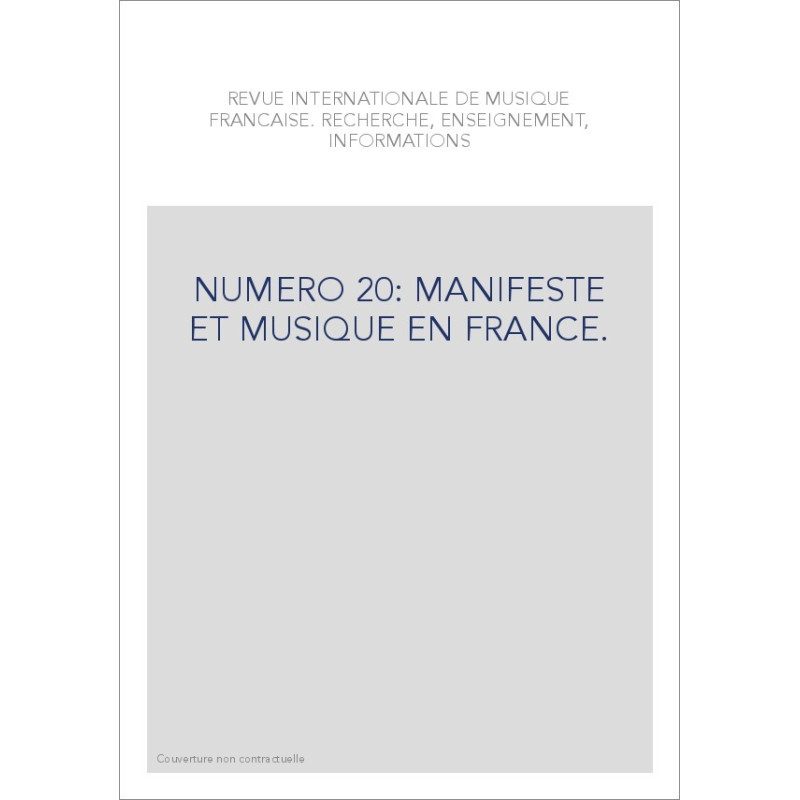 REVUE INTERNATIONALE DE MUSIQUE FRANCAISE. RECHERCHE, ENSEIGNEMENT, INFORMATIONS

NUMERO 20: MANIFESTE ET MUSIQUE EN FRANCE.

Couverture non contractuelle